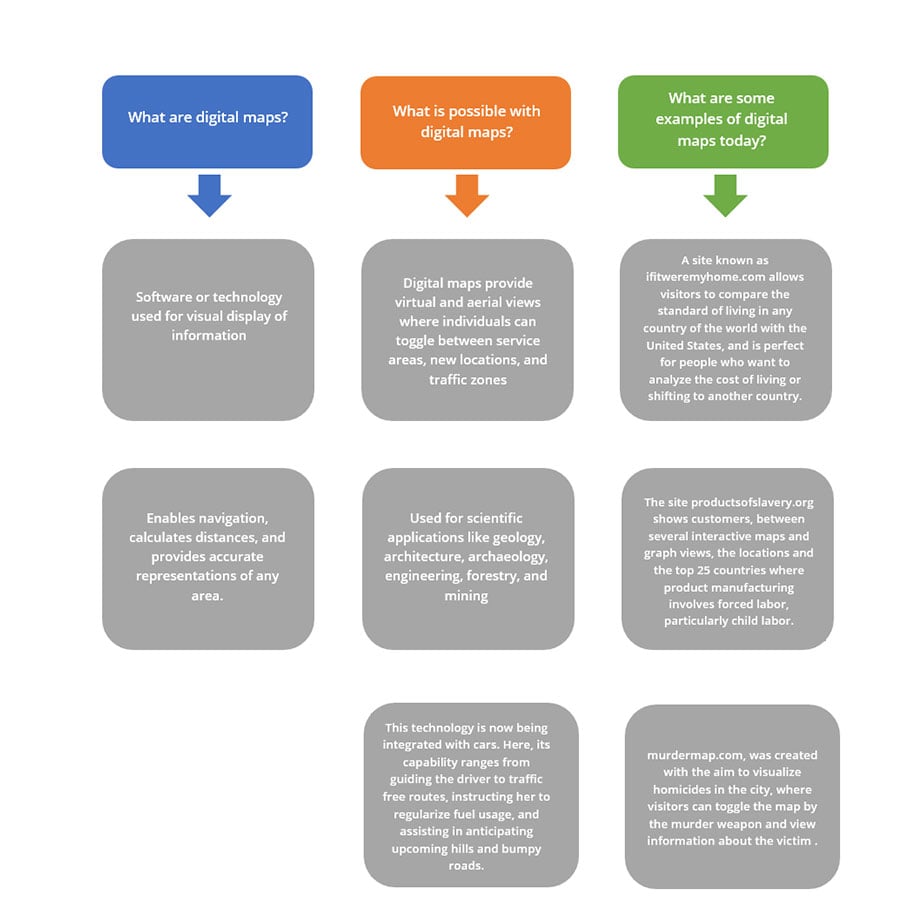 What are digital maps?

Software or technology used for visual display of information

Enables navigation, calculates distances, and provides accurate representations of any area.

What is possible with digital maps?

Digital maps provide virtual and aerial views where individuals can toggle between service areas, new locations, and traffic zones

Used for scientific applications like geology, architecture, archaeology, engineering, forestry, and mining

This technology is now being integrated with cars. Here, its capability ranges from guiding the driver to traffic free routes, instructing her to regularize fuel usage, and assisting in anticipating upcoming hills and bumpy roads.

What are some examples of digital maps today?

A site known as ifitweremyhome.com allows visitors to compare the standard of living in any country of the world with the United States, and is perfect for people who want to analyze the cost of living or shifting to another country.

The site productsofslavery.org shows customers, between several interactive maps and graph views, the locations and the top 25 countries where product manufacturing involves forced labor, particularly child labor.

murdermap.com, was created with the aim to visualize homicides in the city, where visitors can toggle the map by the murder weapon and view information about the victim .